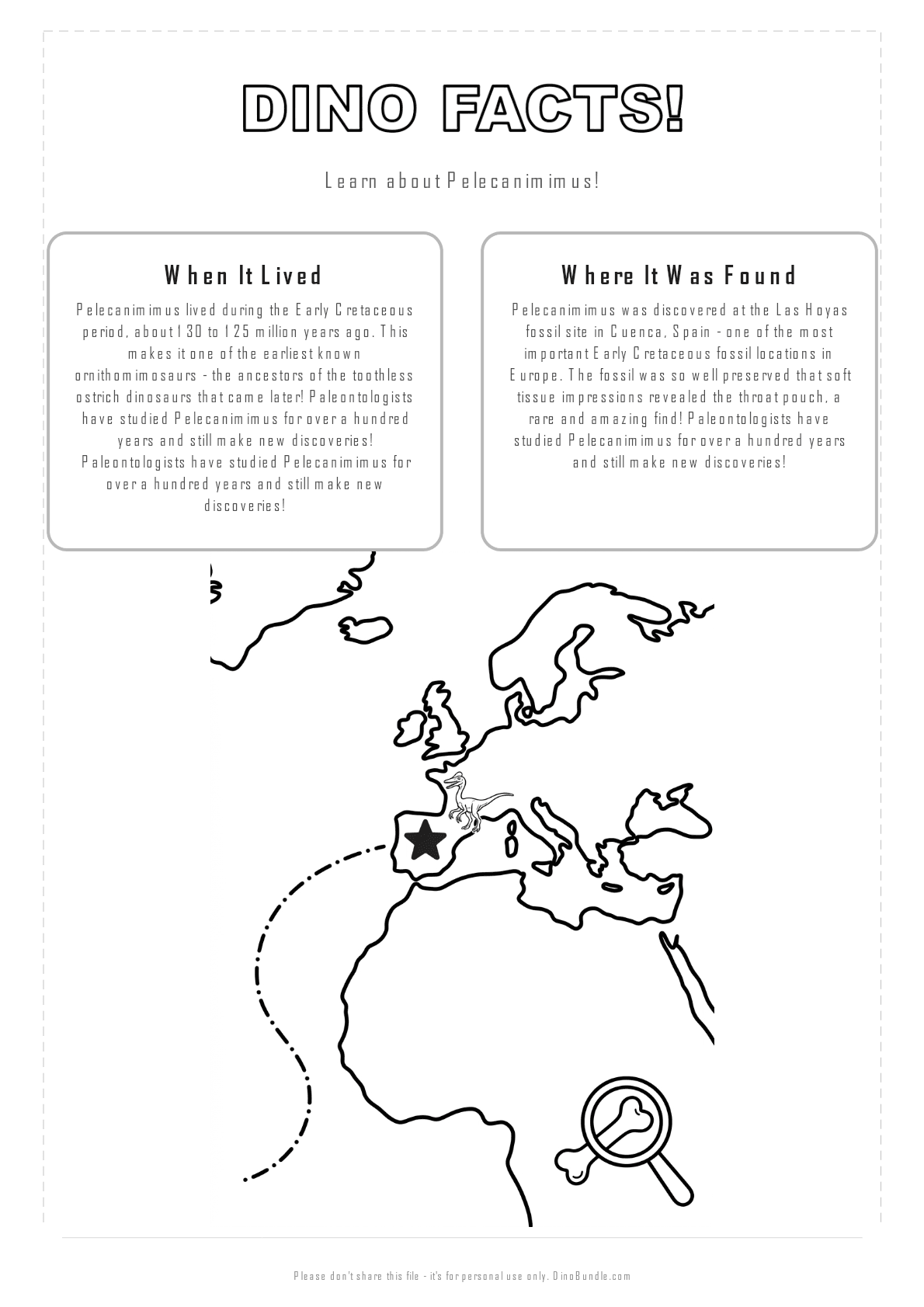 DINO FACTS!

Learn about Pelecanimimus!

When It Lived

Pelecanimimus lived during the Early Cretaceous period, about 130 to 125 million years ago. This makes it one of the earliest known ornithomimosaurs - the ancestors of the toothless ostrich dinosaurs that came later! Paleontologists have studied Pelecanimimus for over a hundred years and still make new discoveries! Paleontologists have studied Pelecanimimus for over a hundred years and still make new discoveries!

Where It Was Found

Pelecanimimus was discovered at the Las Hoyas fossil site in Cuenca, Spain - one of the most important Early Cretaceous fossil locations in Europe. The fossil was so well preserved that soft tissue impressions revealed the throat pouch, a rare and amazing find! Paleontologists have studied Pelecanimimus for over a hundred years and still make new discoveries!

Please don't share this file - it's for personal use only. DinoBundle.com